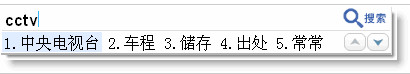 cctv
搜索
1.中央电视台 2.车程 3.储存 4.出处 5.常常